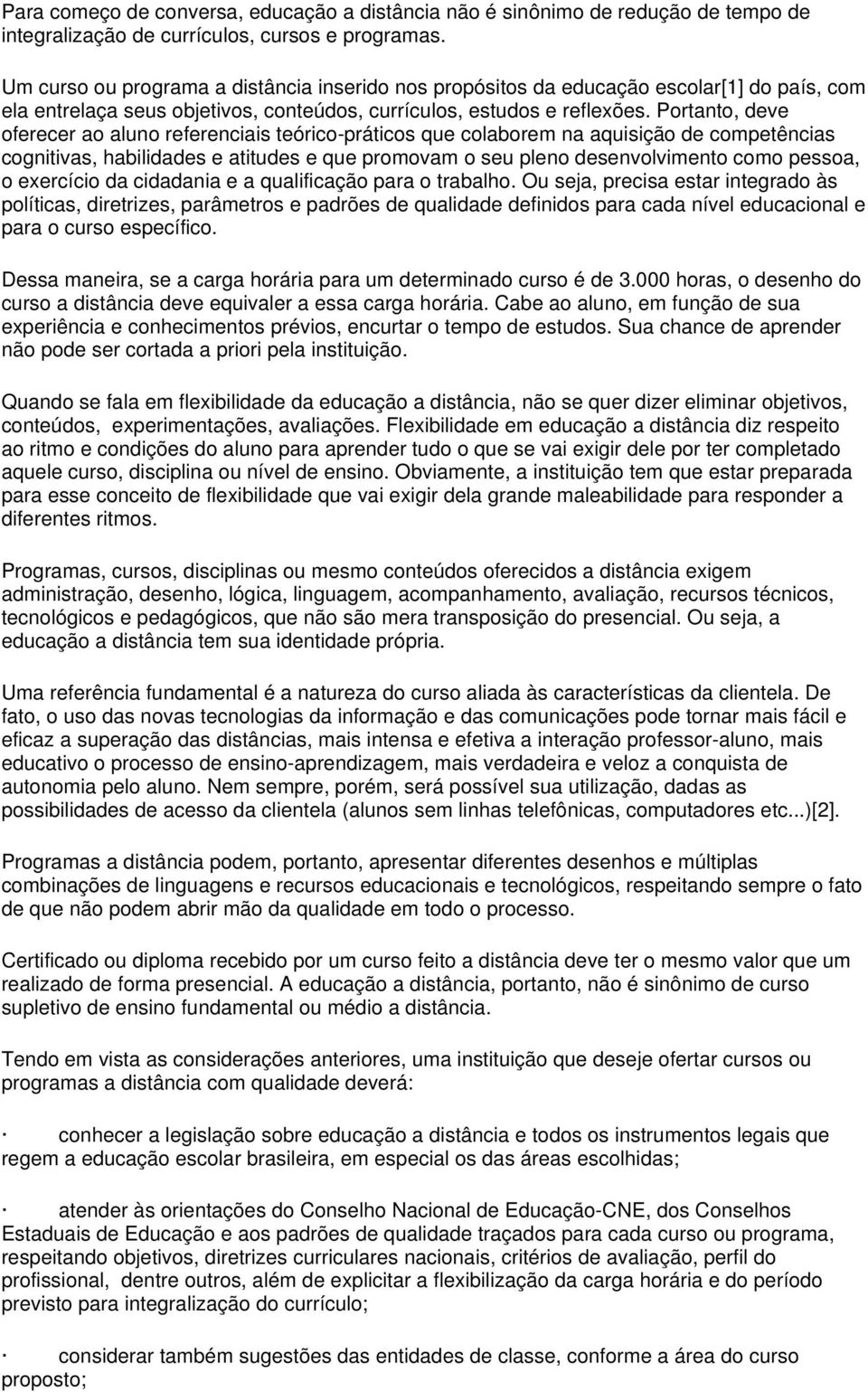 Para começo de conversa, educação a distância não é sinônimo de redução de tempo de integralização de currículos, cursos e programas.

Um curso ou programa a distância inserido nos propósitos da educação escolar[1] do país, com ela entrelaça seus objetivos, conteúdos, currículos, estudos e reflexões. Portanto, deve oferecer ao aluno referenciais teórico-práticos que colaborem na aquisição de competências cognitivas, habilidades e atitudes e que promovam o seu pleno desenvolvimento como pessoa, o exercício da cidadania e a qualificação para o trabalho. Ou seja, precisa estar integrado às políticas, diretrizes, parâmetros e padrões de qualidade definidos para cada nível educacional e para o curso específico.

Dessa maneira, se a carga horária para um determinado curso é de 3.000 horas, o desenho do curso a distância deve equivaler a essa carga horária. Cabe ao aluno, em função de sua experiência e conhecimentos prévios, encurtar o tempo de estudos. Sua chance de aprender não pode ser cortada a priori pela instituição.

Quando se fala em flexibilidade da educação a distância, não se quer dizer eliminar objetivos, conteúdos, experimentações, avaliações. Flexibilidade em educação a distância diz respeito ao ritmo e condições do aluno para aprender tudo o que se vai exigir dele por ter completado aquele curso, disciplina ou nível de ensino. Obviamente, a instituição tem que estar preparada para esse conceito de flexibilidade que vai exigir dela grande maleabilidade para responder a diferentes ritmos.

Programas, cursos, disciplinas ou mesmo conteúdos oferecidos a distância exigem administração, desenho, lógica, linguagem, acompanhamento, avaliação, recursos técnicos, tecnológicos e pedagógicos, que não são mera transposição do presencial. Ou seja, a educação a distância tem sua identidade própria.

Uma referência fundamental é a natureza do curso aliada às características da clientela. De fato, o uso das novas tecnologias da informação e das comunicações pode tornar mais fácil e eficaz a superação das distâncias, mais intensa e efetiva a interação professor-aluno, mais educativo o processo de ensino-aprendizagem, mais verdadeira e veloz a conquista de autonomia pelo aluno. Nem sempre, porém, será possível sua utilização, dadas as possibilidades de acesso da clientela (alunos sem linhas telefônicas, computadores etc...)[2].

Programas a distância podem, portanto, apresentar diferentes desenhos e múltiplas combinações de linguagens e recursos educacionais e tecnológicos, respeitando sempre o fato de que não podem abrir mão da qualidade em todo o processo.

Certificado ou diploma recebido por um curso feito a distância deve ter o mesmo valor que um realizado de forma presencial. A educação a distância, portanto, não é sinônimo de curso supletivo de ensino fundamental ou médio a distância.

Tendo em vista as considerações anteriores, uma instituição que deseje ofertar cursos ou programas a distância com qualidade deverá:

· conhecer a legislação sobre educação a distância e todos os instrumentos legais que regem a educação escolar brasileira, em especial os das áreas escolhidas;

· atender às orientações do Conselho Nacional de Educação-CNE, dos Conselhos Estaduais de Educação e aos padrões de qualidade traçados para cada curso ou programa, respeitando objetivos, diretrizes curriculares nacionais, critérios de avaliação, perfil do profissional, dentre outros, além de explicitar a flexibilização da carga horária e do período previsto para integralização do currículo;

· considerar também sugestões das entidades de classe, conforme a área do curso proposto;